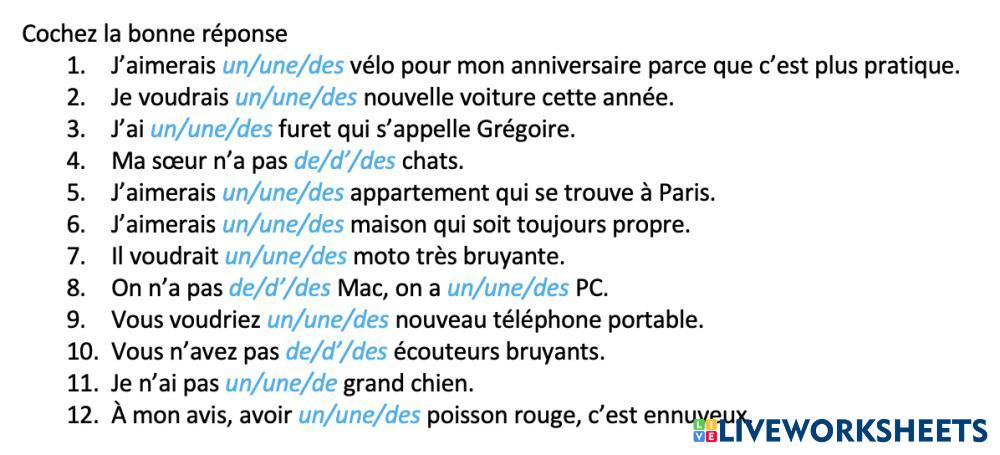 Cochez la bonne réponse

1. J'aimerais un/une/des vélo pour mon anniversaire parce que c'est plus pratique.
2. Je voudrais un/une/des nouvelle voiture cette année.
3. J'ai un/une/des furet qui s'appelle Grégoire.
4. Ma sœur n'a pas de/d'/des chats.
5. J'aimerais un/une/des appartement qui se trouve à Paris.
6. J'aimerais un/une/des maison qui soit toujours propre.
7. Il voudrait un/une/des moto très bruyante.
8. On n'a pas de/d'/des Mac, on a un/une/des PC.
9. Vous voudriez un/une/des nouveau téléphone portable.
10. Vous n'avez pas de/d'/des écouteurs bruyants.
11. Je n'ai pas un/une/de grand chien.
12. À mon avis, avoir un/une/des poisson rouge, c'est ennuyeux.

LIVEWORKSHEETS